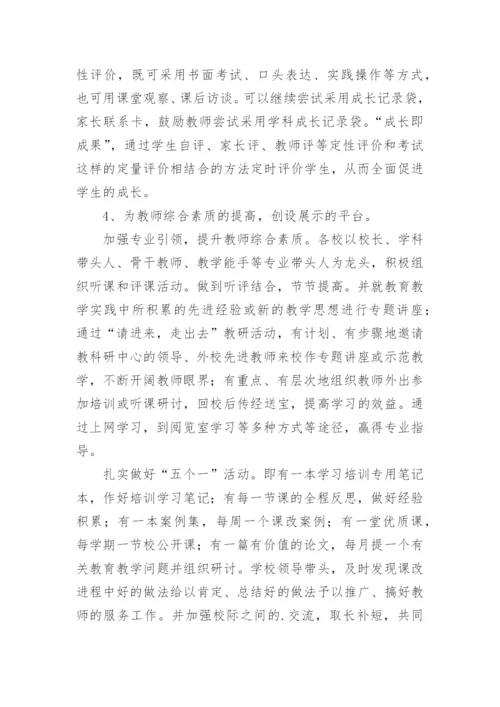 性评价，既可采用书面考试、口头表达、实践操作等方式，也可用课堂观察、课后访谈。可以继续尝试采用成长记录袋，家长联系卡，鼓励教师尝试采用学科成长记录袋。“成长即成果”，通过学生自评、家长评、教师评等定性评价和考试这样的定量评价相结合的方法定时评价学生，从而全面促进学生的成长。

4、为教师综合素质的提高，创设展示的平台。

加强专业引领，提升教师综合素质。各校以校长、学科带头人、骨干教师、教学能手等专业带头人为龙头，积极组织听课和评课活动。做到听评结合，节节提高。并就教育教学实践中所积累的先进经验或新的教学思想进行专题讲座；通过“请进来，走出去”教研活动，有计划、有步骤地邀请教科研中心的领导、外校先进教师来校作专题讲座或示范教学，不断开阔教师眼界；有重点、有层次地组织教师外出参加培训或听课研讨，回校后传经送宝，提高学习的效益。通过上网学习，到阅览室学习等多种方式等途径，赢得专业指导。

扎实做好“五个一”活动。即有一本学习培训专用笔记本，作好培训学习笔记；有每一节课的全程反思，做好经验积累；有一本案例集，每周一个课改案例；有一堂优质课，每学期一节校公开课；有一篇有价值的论文，每月提一个有关教育教学问题并组织研讨。学校领导带头，及时发现课改进程中好的做法给以肯定、总结好的做法予以推广、搞好教师的服务工作。并加强校际之间的.交流，取长补短，共同